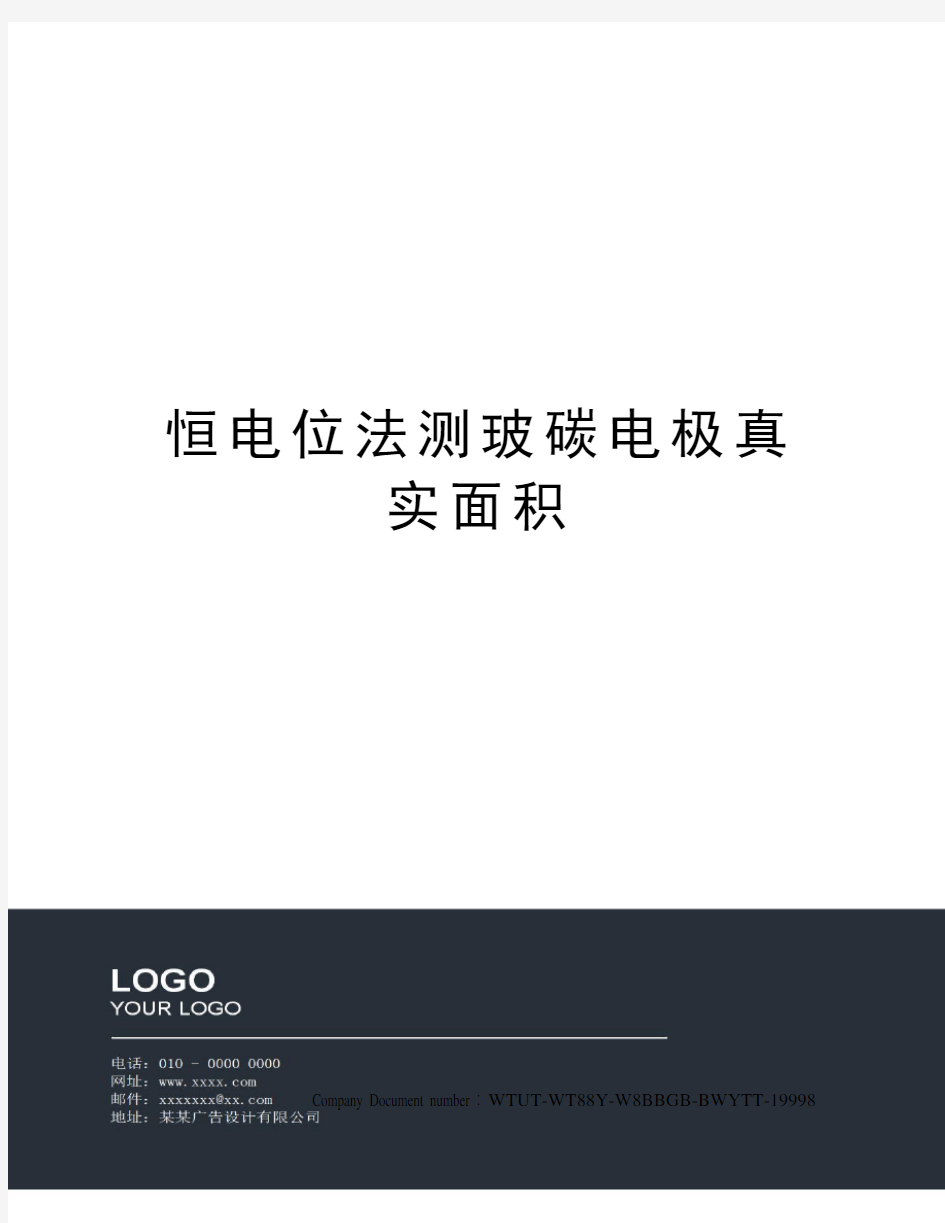 恒电位法测玻碳电极真实面积

LOGO
YOUR LOGO

电话：010 - 0000 0000
网址：www.xxxx.com
邮件：xxxxxxx@xx.com
地址：某某广告设计有限公司

Company Document number：WTUT-WT88Y-W8BBGB-BWYTT-19998